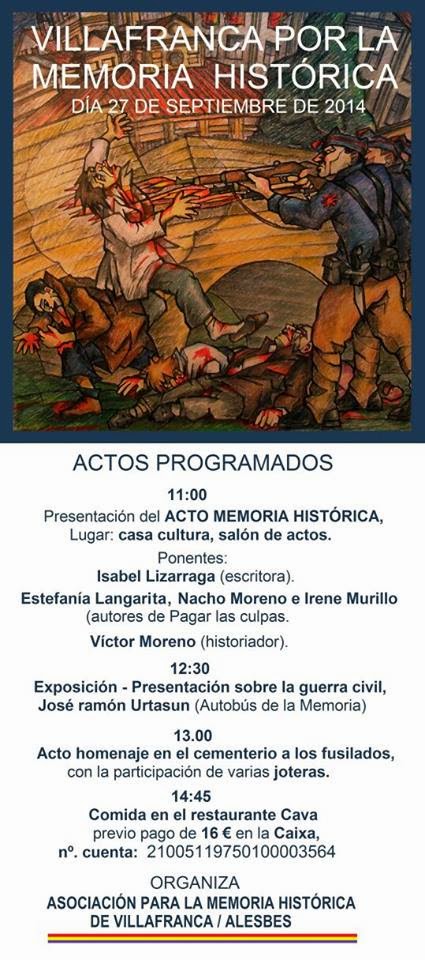 VILLAFRANCA POR LA MEMORIA HISTÓRICA
DÍA 27 DE SEPTIEMBRE DE 2014

ACTOS PROGRAMADOS

11:00
Presentación del ACTO MEMORIA HISTÓRICA,
Lugar: casa cultura, salón de actos.

Ponentes:
Isabel Lizarraga (escritora).
Estefanía Langarita, Nacho Moreno e Irene Murillo (autores de Pagar las culpas.
Víctor Moreno (historiador).

12:30
Exposición - Presentación sobre la guerra civil,
José ramón Urtasun (Autobús de la Memoria)

13.00
Acto homenaje en el cementerio a los fusilados,
con la participación de varias joteras.

14:45
Comida en el restaurante Cava
previo pago de 16 € en la Caixa,
nº. cuenta: 21005119750100003564

ORGANIZA
ASOCIACIÓN PARA LA MEMORIA HISTÓRICA
DE VILLAFRANCA / ALESBES